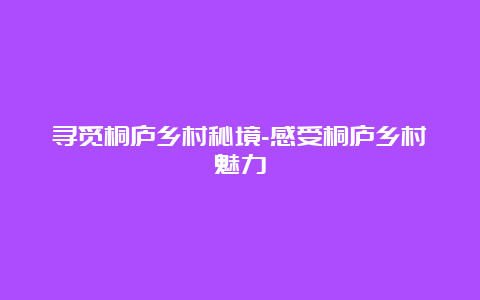 寻觅桐庐乡村秘境-感受桐庐乡村魅力